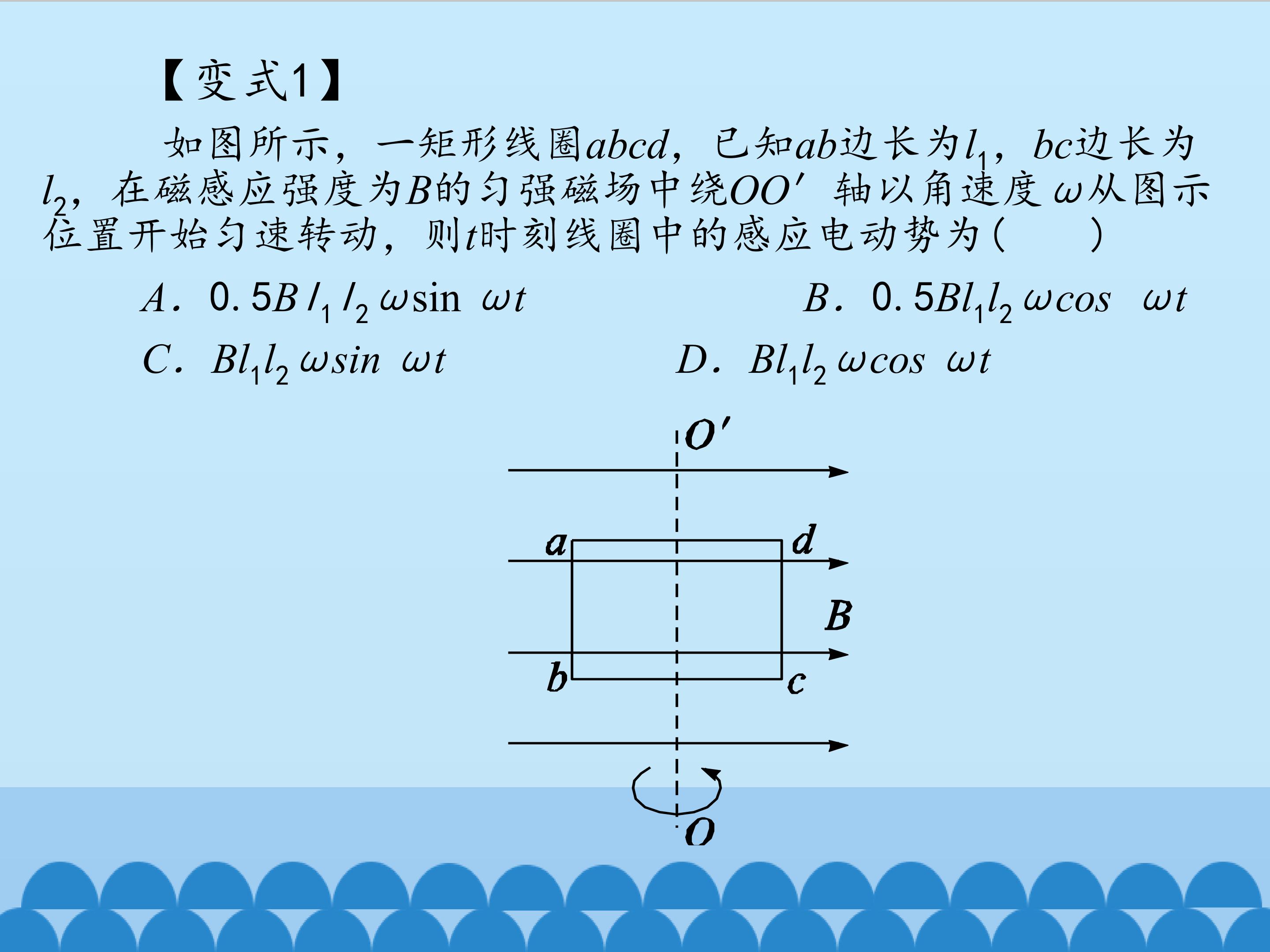 【变式1】

如图所示，一矩形线圈abcd，已知ab边长为$l_1$，bc边长为$l_2$，在磁感应强度为B的匀强磁场中绕OO′轴以角速度ω从图示位置开始匀速转动，则t时刻线圈中的感应电动势为(　　)

A．$0.5Bl_1l_2\omega\sin\omega t$　B．$0.5Bl_1l_2\omega\cos\omega t$

C．$Bl_1l_2\omega\sin\omega t$　D．$Bl_1l_2\omega\cos\omega t$

O′
a
d
B
b
c
O